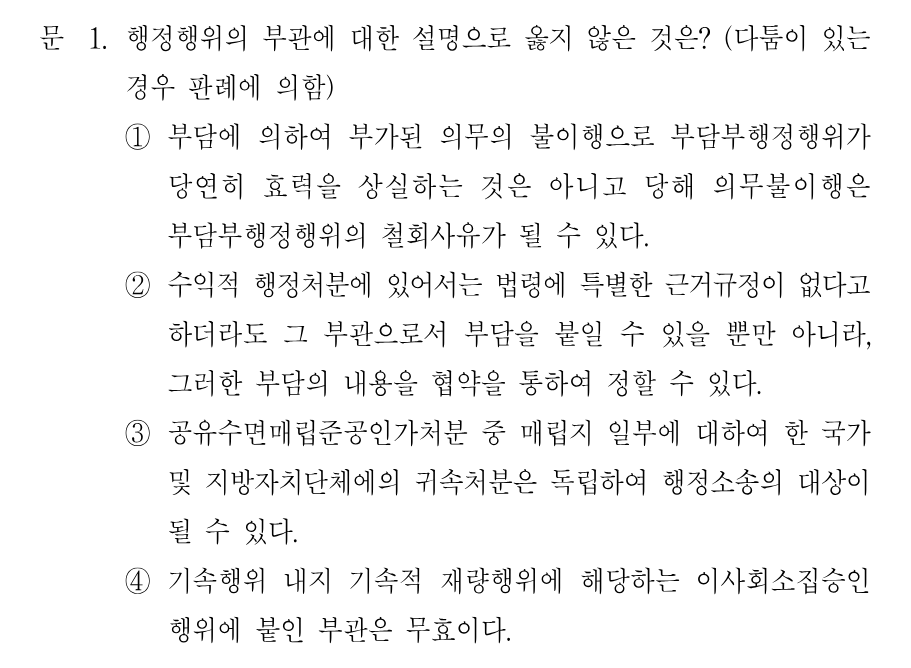 문 1. 행정행위의 부관에 대한 설명으로 옳지 않은 것은? (다툼이 있는 경우 판례에 의함)

① 부담에 의하여 부가된 의무의 불이행으로 부담부행정행위가 당연히 효력을 상실하는 것은 아니고 당해 의무불이행은 부담부행정행위의 철회사유가 될 수 있다.

② 수익적 행정처분에 있어서는 법령에 특별한 근거규정이 없다고 하더라도 그 부관으로서 부담을 붙일 수 있을 뿐만 아니라, 그러한 부담의 내용을 협약을 통하여 정할 수 있다.

③ 공유수면매립준공인가처분 중 매립지 일부에 대하여 한 국가 및 지방자치단체에의 귀속처분은 독립하여 행정소송의 대상이 될 수 있다.

④ 기속행위 내지 기속적 재량행위에 해당하는 이사회소집승인 행위에 붙인 부관은 무효이다.